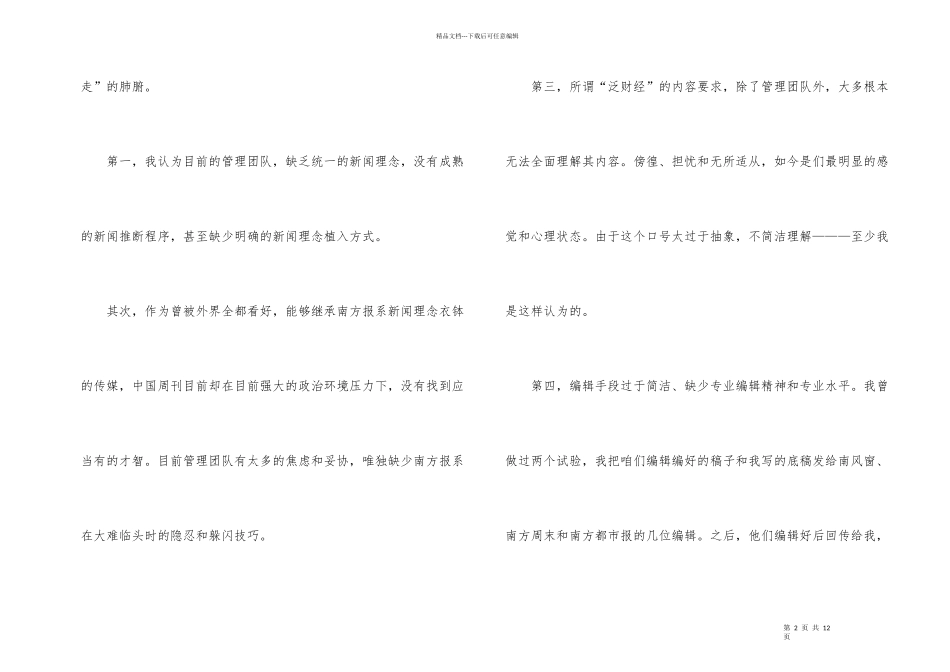 精品文档---下载后可任意编辑

走”的肺腑。

第一，我认为目前的管理团队，缺乏统一的新闻理念，没有成熟的新闻推断程序，甚至缺少明确的新闻理念植入方式。

其次，作为曾被外界全都看好，能够继承南方报系新闻理念衣钵的传媒，中国周刊目前却在目前强大的政治环境压力下，没有找到应当有的才智。目前管理团队有太多的焦虑和妥协，唯独缺少南方报系在大难临头时的隐忍和躲闪技巧。

第三，所谓“泛财经”的内容要求，除了管理团队外，大多根本无法全面理解其内容。傍徨、担忧和无所适从，如今是们最明显的感觉和心理状态。由于这个口号太过于抽象，不简洁理解———至少我是这样认为的。

第四，编辑手段过于简洁、缺少专业编辑精神和专业水平。我曾做过两个试验，我把咱们编辑编好的稿子和我写的底稿发给南风窗、南方周末和南方都市报的几位编辑。之后，他们编辑好后回传给我，

第 2 页 共 12 页